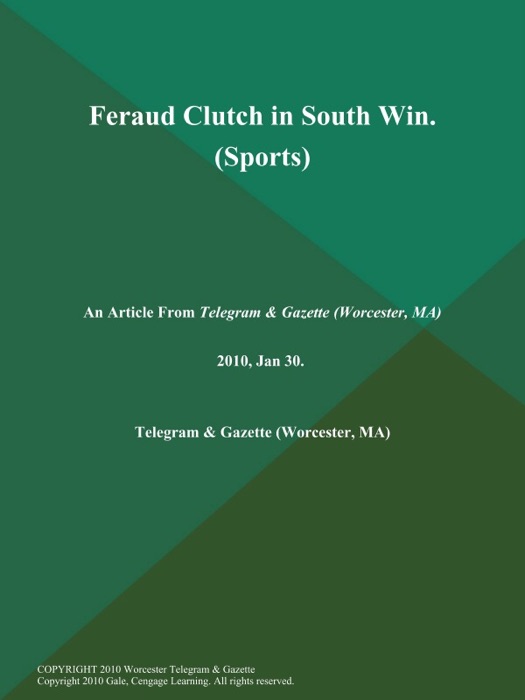 Feraud Clutch in South Win. (Sports)

An Article From Telegram & Gazette (Worcester, MA)

2010, Jan 30.

Telegram & Gazette (Worcester, MA)

COPYRIGHT 2010 Worcester Telegram & Gazette
Copyright 2010 Gale, Cengage Learning. All rights reserved.